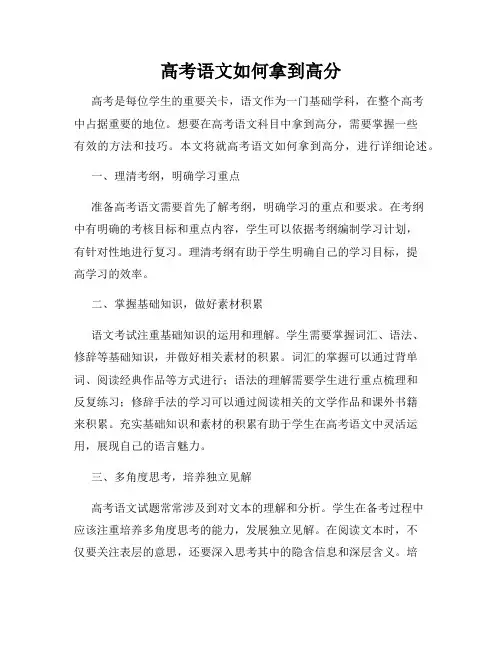 高考语文如何拿到高分

高考是每位学生的重要关卡，语文作为一门基础学科，在整个高考中占据重要的地位。想要在高考语文科目中拿到高分，需要掌握一些有效的方法和技巧。本文将就高考语文如何拿到高分，进行详细论述。

一、理清考纲，明确学习重点

准备高考语文需要首先了解考纲，明确学习的重点和要求。在考纲中有明确的考核目标和重点内容，学生可以依据考纲编制学习计划，有针对性地进行复习。理清考纲有助于学生明确自己的学习目标，提高学习的效率。

二、掌握基础知识，做好素材积累

语文考试注重基础知识的运用和理解。学生需要掌握词汇、语法、修辞等基础知识，并做好相关素材的积累。词汇的掌握可以通过背单词、阅读经典作品等方式进行；语法的理解需要学生进行重点梳理和反复练习；修辞手法的学习可以通过阅读相关的文学作品和课外书籍来积累。充实基础知识和素材的积累有助于学生在高考语文中灵活运用，展现自己的语言魅力。

三、多角度思考，培养独立见解

高考语文试题常常涉及到对文本的理解和分析。学生在备考过程中应该注重培养多角度思考的能力，发展独立见解。在阅读文本时，不仅要关注表层的意思，还要深入思考其中的隐含信息和深层含义。培